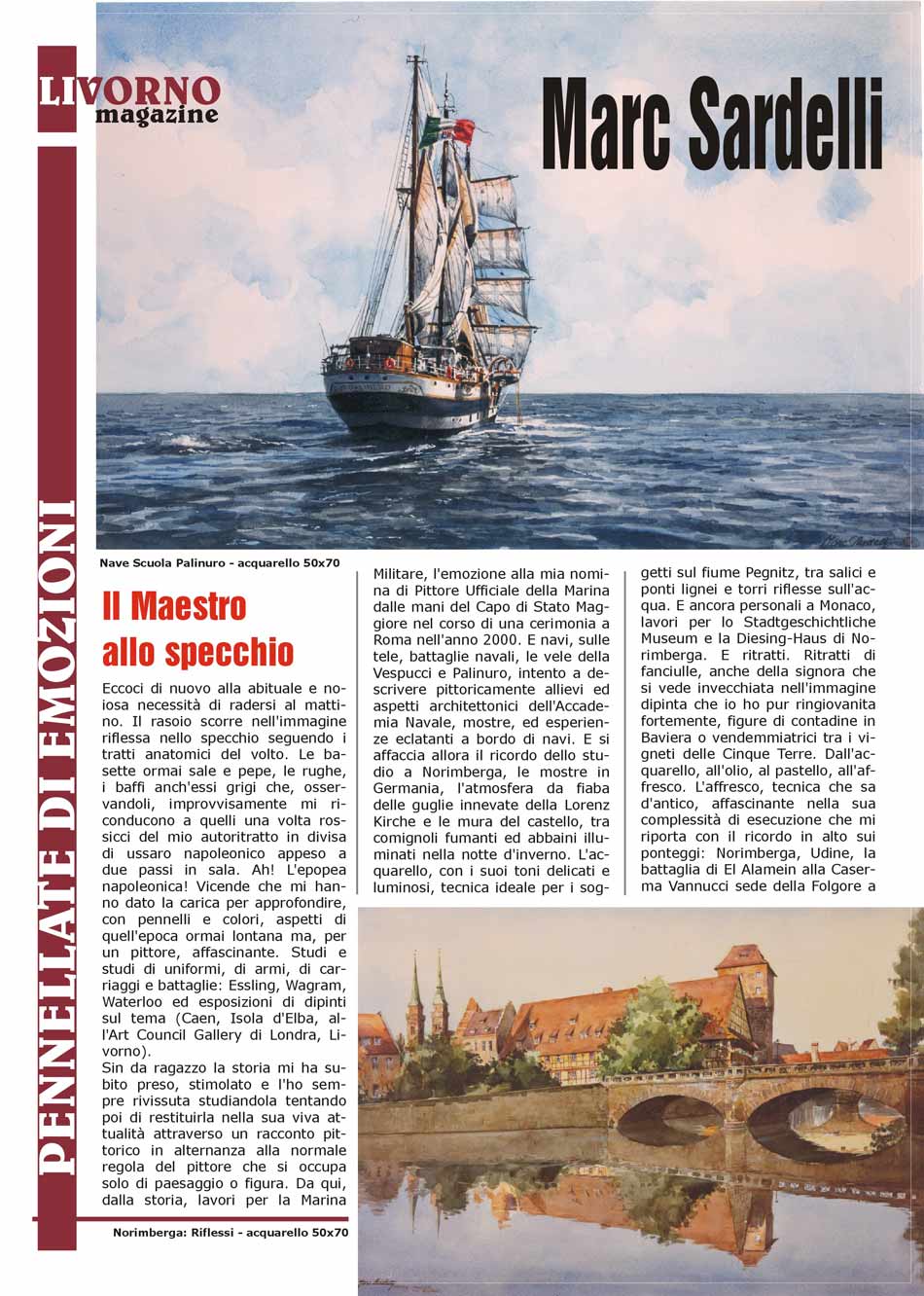 LIVORNO magazine

Marc Sardelli

PENNELLATE DI EMOZIONI

Nave Scuola Palinuro - acquarello 50x70

Il Maestro allo specchio

Eccoci di nuovo alla abituale e noiosa necessità di radersi al mattino. Il rasoio scorre nell'immagine riflessa nello specchio seguendo i tratti anatomici del volto. Le basette ormai sale e pepe, le rughe, i baffi anch'essi grigi che, osservandoli, improvvisamente mi riconducono a quelli una volta rossicci del mio autoritratto in divisa di ussaro napoleonico appeso a due passi in sala. Ah! L'epopea napoleonica! Vicende che mi hanno dato la carica per approfondire, con pennelli e colori, aspetti di quell'epoca ormai lontana ma, per un pittore, affascinante. Studi e studi di uniformi, di armi, di carriaggi e battaglie: Essling, Wagram, Waterloo ed esposizioni di dipinti sul tema (Caen, Isola d'Elba, all'Art Council Gallery di Londra, Livorno).
Sin da ragazzo la storia mi ha subito preso, stimolato e l'ho sempre rivissuta studiandola tentando poi di restituirla nella sua viva attualità attraverso un racconto pittorico in alternanza alla normale regola del pittore che si occupa solo di paesaggio o figura. Da qui, dalla storia, lavori per la Marina Militare, l'emozione alla mia nomina di Pittore Ufficiale della Marina dalle mani del Capo di Stato Maggiore nel corso di una cerimonia a Roma nell'anno 2000. E navi, sulle tele, battaglie navali, le vele della Vespucci e Palinuro, intento a descrivere pittoricamente allievi ed aspetti architettonici dell'Accademia Navale, mostre, ed esperienze eclatanti a bordo di navi. E si affaccia allora il ricordo dello studio a Norimberga, le mostre in Germania, l'atmosfera da fiaba delle guglie innevate della Lorenz Kirche e le mura del castello, tra comignoli fumanti ed abbaini illuminati nella notte d'inverno. L'acquarello, con i suoi toni delicati e luminosi, tecnica ideale per i soggetti sul fiume Pegnitz, tra salici e ponti lignei e torri riflesse sull'acqua. E ancora personali a Monaco, lavori per lo Stadtgeschichtliche Museum e la Diesing-Haus di Norimberga. E ritratti. Ritratti di fanciulle, anche della signora che si vede invecchiata nell'immagine dipinta che io ho pur ringiovanita fortemente, figure di contadine in Baviera o vendemmiatrici tra i vigneti delle Cinque Terre. Dall'acquarello, all'olio, al pastello, all'affresco. L'affresco, tecnica che sa d'antico, affascinante nella sua complessità di esecuzione che mi riporta con il ricordo in alto sui ponteggi: Norimberga, Udine, la battaglia di El Alamein alla Caserma Vannucci sede della Folgore a

Norimberga: Riflessi - acquarello 50x70